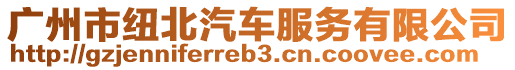 广州市纽北汽车服务有限公司
http://gzjenniferreb3.cn.coovee.com